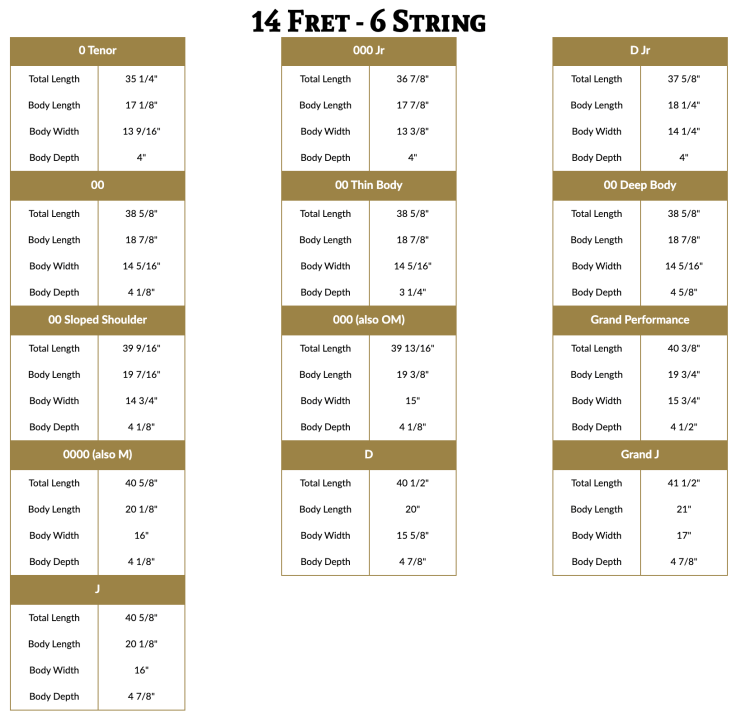 14 Fret - 6 String

| 0 Tenor | |
|---|---|
| Total Length | 35 1/4" |
| Body Length | 17 1/8" |
| Body Width | 13 9/16" |
| Body Depth | 4" |

| 00 | |
|---|---|
| Total Length | 38 5/8" |
| Body Length | 18 7/8" |
| Body Width | 14 5/16" |
| Body Depth | 4 1/8" |

| 00 Sloped Shoulder | |
|---|---|
| Total Length | 39 9/16" |
| Body Length | 19 7/16" |
| Body Width | 14 3/4" |
| Body Depth | 4 1/8" |

| 0000 (also M) | |
|---|---|
| Total Length | 40 5/8" |
| Body Length | 20 1/8" |
| Body Width | 16" |
| Body Depth | 4 1/8" |

| J | |
|---|---|
| Total Length | 40 5/8" |
| Body Length | 20 1/8" |
| Body Width | 16" |
| Body Depth | 4 7/8" |

| 000 Jr | |
|---|---|
| Total Length | 36 7/8" |
| Body Length | 17 7/8" |
| Body Width | 13 3/8" |
| Body Depth | 4" |

| 00 Thin Body | |
|---|---|
| Total Length | 38 5/8" |
| Body Length | 18 7/8" |
| Body Width | 14 5/16" |
| Body Depth | 3 1/4" |

| 000 (also OM) | |
|---|---|
| Total Length | 39 13/16" |
| Body Length | 19 3/8" |
| Body Width | 15" |
| Body Depth | 4 1/8" |

| D | |
|---|---|
| Total Length | 40 1/2" |
| Body Length | 20" |
| Body Width | 15 5/8" |
| Body Depth | 4 7/8" |

| D Jr | |
|---|---|
| Total Length | 37 5/8" |
| Body Length | 18 1/4" |
| Body Width | 14 1/4" |
| Body Depth | 4" |

| 00 Deep Body | |
|---|---|
| Total Length | 38 5/8" |
| Body Length | 18 7/8" |
| Body Width | 14 5/16" |
| Body Depth | 4 5/8" |

| Grand Performance | |
|---|---|
| Total Length | 40 3/8" |
| Body Length | 19 3/4" |
| Body Width | 15 3/4" |
| Body Depth | 4 1/2" |

| Grand J | |
|---|---|
| Total Length | 41 1/2" |
| Body Length | 21" |
| Body Width | 17" |
| Body Depth | 4 7/8" |